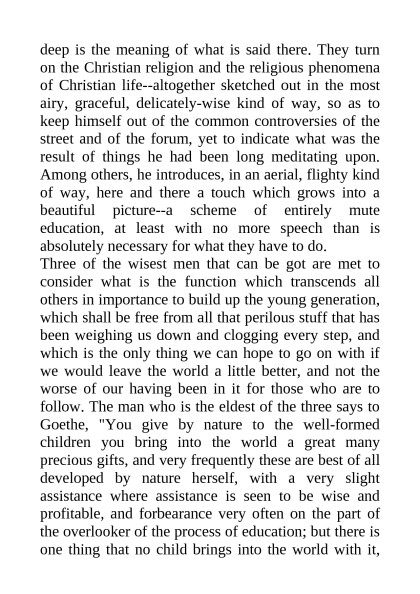 deep is the meaning of what is said there. They turn on the Christian religion and the religious phenomena of Christian life--altogether sketched out in the most airy, graceful, delicately-wise kind of way, so as to keep himself out of the common controversies of the street and of the forum, yet to indicate what was the result of things he had been long meditating upon. Among others, he introduces, in an aerial, flighty kind of way, here and there a touch which grows into a beautiful picture--a scheme of entirely mute education, at least with no more speech than is absolutely necessary for what they have to do.
Three of the wisest men that can be got are met to consider what is the function which transcends all others in importance to build up the young generation, which shall be free from all that perilous stuff that has been weighing us down and clogging every step, and which is the only thing we can hope to go on with if we would leave the world a little better, and not the worse of our having been in it for those who are to follow. The man who is the eldest of the three says to Goethe, "You give by nature to the well-formed children you bring into the world a great many precious gifts, and very frequently these are best of all developed by nature herself, with a very slight assistance where assistance is seen to be wise and profitable, and forbearance very often on the part of the overlooker of the process of education; but there is one thing that no child brings into the world with it,